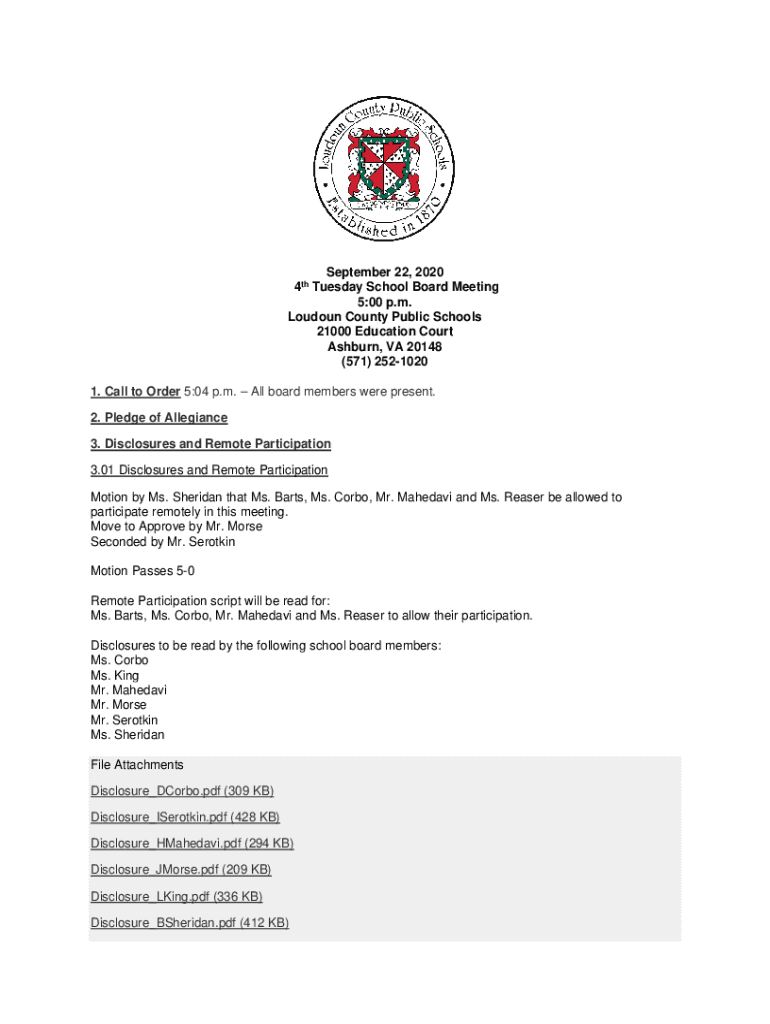 Loudoun County Public Schools
Established in 1870

September 22, 2020
4th Tuesday School Board Meeting
5:00 p.m.
Loudoun County Public Schools
21000 Education Court
Ashburn, VA 20148
(571) 252-1020

1. Call to Order 5:04 p.m. – All board members were present.

2. Pledge of Allegiance

3. Disclosures and Remote Participation

3.01 Disclosures and Remote Participation

Motion by Ms. Sheridan that Ms. Barts, Ms. Corbo, Mr. Mahedavi and Ms. Reaser be allowed to participate remotely in this meeting.
Move to Approve by Mr. Morse
Seconded by Mr. Serotkin

Motion Passes 5-0

Remote Participation script will be read for:
Ms. Barts, Ms. Corbo, Mr. Mahedavi and Ms. Reaser to allow their participation.

Disclosures to be read by the following school board members:
Ms. Corbo
Ms. King
Mr. Mahedavi
Mr. Morse
Mr. Serotkin
Ms. Sheridan

File Attachments

Disclosure_DCorbo.pdf (309 KB)

Disclosure_ISerotkin.pdf (428 KB)

Disclosure_HMahedavi.pdf (294 KB)

Disclosure_JMorse.pdf (209 KB)

Disclosure_LKing.pdf (336 KB)

Disclosure_BSheridan.pdf (412 KB)